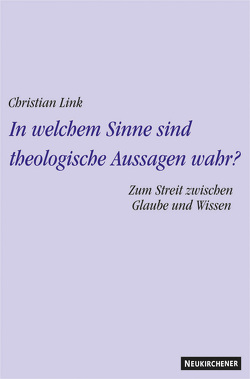 Christian Link

In welchem Sinne sind theologische Aussagen wahr?

Zum Streit zwischen Glaube und Wissen

NEUKIRCHENER